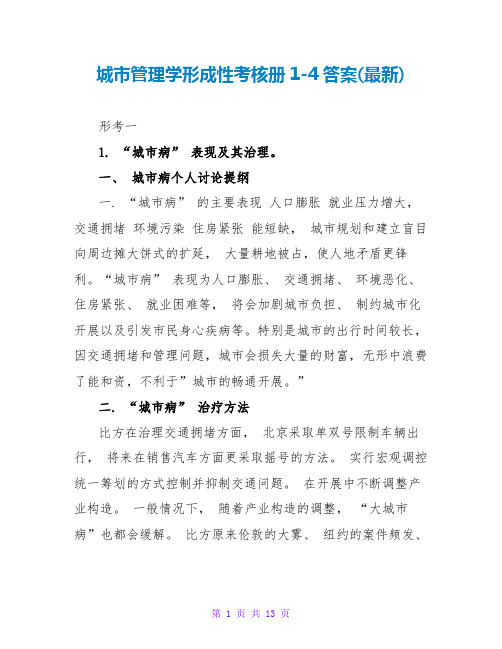 城市管理学形成性考核册 1-4 答案(最新)

形考一

1. “城市病” 表现及其治理。

一、 城市病个人讨论提纲

一. “城市病” 的主要表现 人口膨胀 就业压力增大，交通拥堵 环境污染 住房紧张 能短缺， 城市规划和建立盲目向周边摊大饼式的扩延， 大量耕地被占，使人地矛盾更锋利。“城市病” 表现为人口膨胀、 交通拥堵、 环境恶化、住房紧张、 就业困难等， 将会加剧城市负担、 制约城市化开展以及引发市民身心疾病等。特别是城市的出行时间较长，因交通拥堵和管理问题，城市会损失大量的财富，无形中浪费了能和资，不利于”城市的畅通开展。”

二. “城市病” 治疗方法

比方在治理交通拥堵方面， 北京采取单双号限制车辆出行， 将来在销售汽车方面更采取摇号的方法。 实行宏观调控统一筹划的方式控制并抑制交通问题。 在开展中不断调整产业构造。 一般情况下， 随着产业构造的调整， “大城市病”也都会缓解。 比方原来伦敦的大雾、 纽约的案件频发、

第 1 页 共 13 页